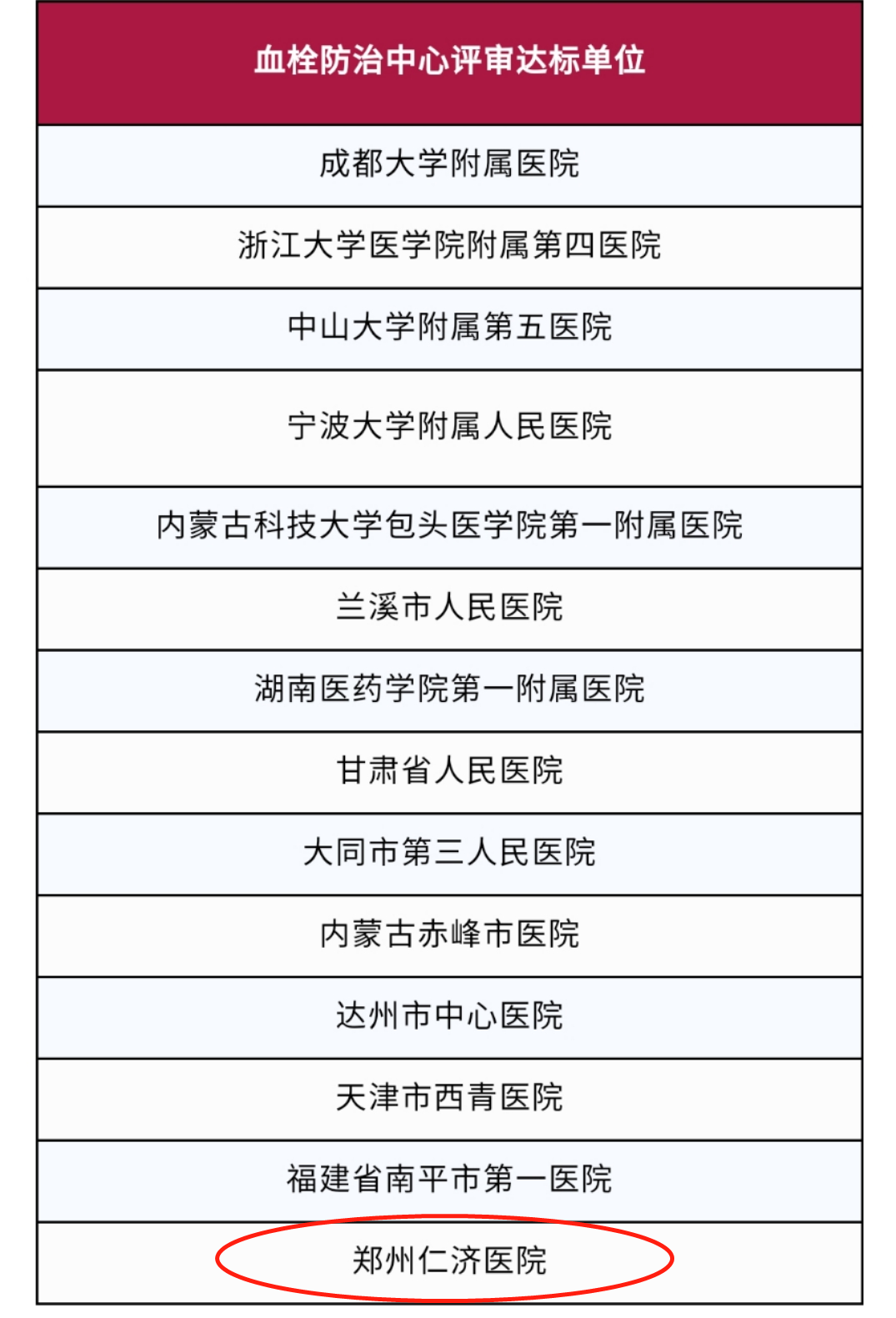 | 血栓防治中心评审达标单位 |
|---|
| 成都大学附属医院 |
| 浙江大学医学院附属第四医院 |
| 中山大学附属第五医院 |
| 宁波大学附属人民医院 |
| 内蒙古科技大学包头医学院第一附属医院 |
| 兰溪市人民医院 |
| 湖南医药学院第一附属医院 |
| 甘肃省人民医院 |
| 大同市第三人民医院 |
| 内蒙古赤峰市医院 |
| 达州市中心医院 |
| 天津市西青医院 |
| 福建省南平市第一医院 |
| 郑州仁济医院 |